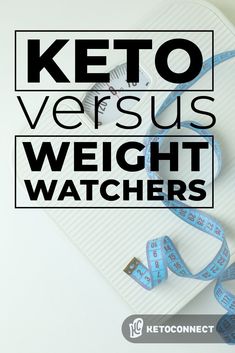 KETO
versus
WEIGHT
WATCHERS

KC KETOCONNECT